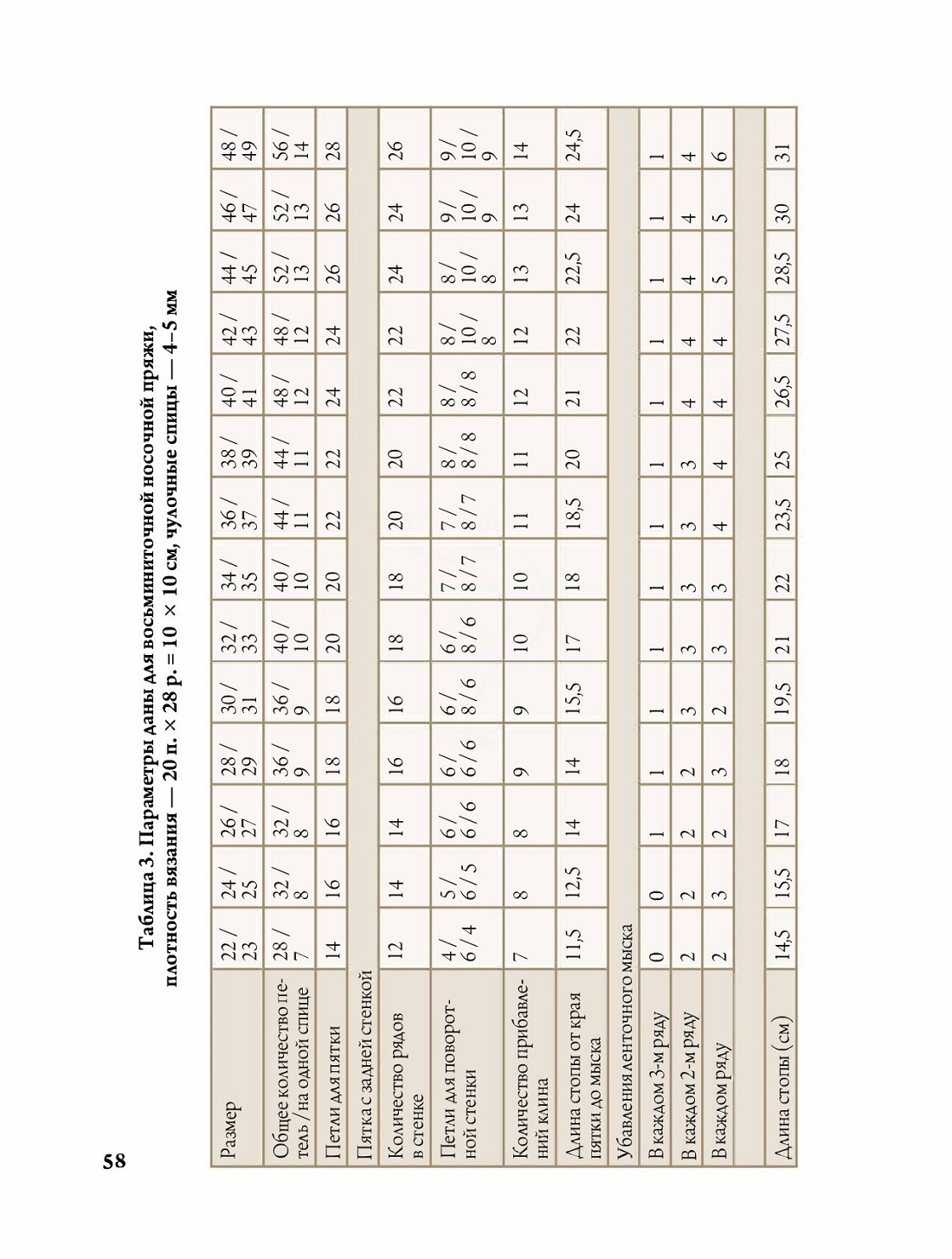 58

Таблица 3. Параметры даны для восьминиточной носочной пряжи, плотность вязания — 20 п. × 28 р. = 10 × 10 см, чулочные спицы — 4–5 мм

| Размер | 22 / 23 | 24 / 25 | 26 / 27 | 28 / 29 | 30 / 31 | 32 / 33 | 34 / 35 | 36 / 37 | 38 / 39 | 40 / 41 | 42 / 43 | 44 / 45 | 46 / 47 | 48 / 49 |
|---|---|---|---|---|---|---|---|---|---|---|---|---|---|---|
| Общее количество петель / на одной спице | 28 / 7 | 32 / 8 | 32 / 8 | 36 / 9 | 36 / 9 | 40 / 10 | 40 / 10 | 44 / 11 | 44 / 11 | 48 / 12 | 48 / 12 | 52 / 13 | 52 / 13 | 56 / 14 |
| Петли для пятки | 14 | 16 | 16 | 18 | 18 | 20 | 20 | 22 | 22 | 24 | 24 | 26 | 26 | 28 |
| Пятка с задней стенкой | | | | | | | | | | | | | | |
| Количество рядов в стенке | 12 | 14 | 14 | 16 | 16 | 18 | 18 | 20 | 20 | 22 | 22 | 24 | 24 | 26 |
| Петли для поворотной стенки | 4 / 6 / 4 | 5 / 6 / 5 | 6 / 6 / 6 | 6 / 6 / 6 | 6 / 8 / 6 | 6 / 8 / 6 | 7 / 8 / 7 | 7 / 8 / 7 | 8 / 8 / 8 | 8 / 8 / 8 | 8 / 10 / 8 | 8 / 10 / 8 | 9 / 10 / 9 | 9 / 10 / 9 |
| Количество прибавлений клина | 7 | 8 | 8 | 9 | 9 | 10 | 10 | 11 | 11 | 12 | 12 | 13 | 13 | 14 |
| Длина стопы от края пятки до мыска | 11,5 | 12,5 | 14 | 14 | 15,5 | 17 | 18 | 18,5 | 20 | 21 | 22 | 22,5 | 24 | 24,5 |
| Убавления ленточного мыска | | | | | | | | | | | | | | |
| В каждом 3-м ряду | 0 | 0 | 1 | 1 | 1 | 1 | 1 | 1 | 1 | 1 | 1 | 1 | 1 | 1 |
| В каждом 2-м ряду | 2 | 2 | 2 | 2 | 3 | 3 | 3 | 3 | 3 | 4 | 4 | 4 | 4 | 4 |
| В каждом ряду | 2 | 3 | 2 | 3 | 2 | 3 | 3 | 4 | 4 | 4 | 4 | 5 | 5 | 6 |
| | | | | | | | | | | | | | | |
| Длина стопы (см) | 14,5 | 15,5 | 17 | 18 | 19,5 | 21 | 22 | 23,5 | 25 | 26,5 | 27,5 | 28,5 | 30 | 31 |